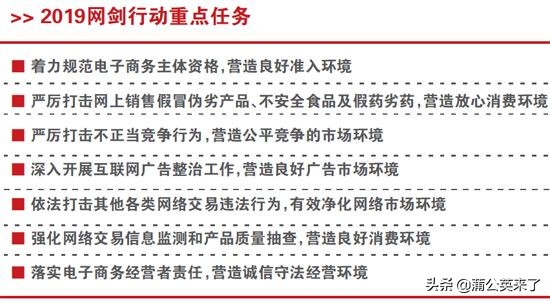 >> 2019网剑行动重点任务

■ 着力规范电子商务主体资格，营造良好准入环境

■ 严厉打击网上销售假冒伪劣产品、不安全食品及假药劣药，营造放心消费环境

■ 严厉打击不正当竞争行为，营造公平竞争的市场环境

■ 深入开展互联网广告整治工作，营造良好广告市场环境

■ 依法打击其他各类网络交易违法行为，有效净化网络市场环境

■ 强化网络交易信息监测和产品质量抽查，营造良好消费环境

■ 落实电子商务经营者责任，营造诚信守法经营环境

头条 @蒲公英来了